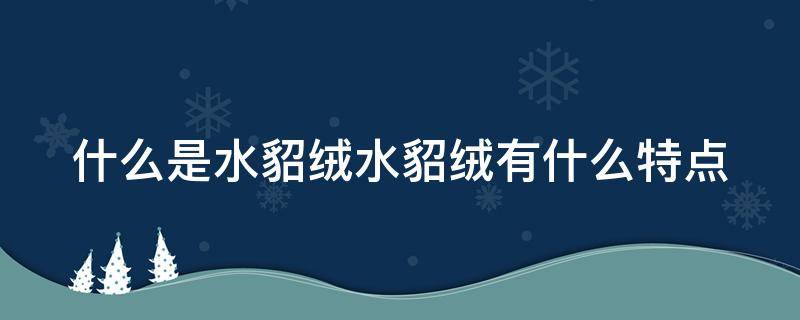 什么是水貂绒水貂绒有什么特点